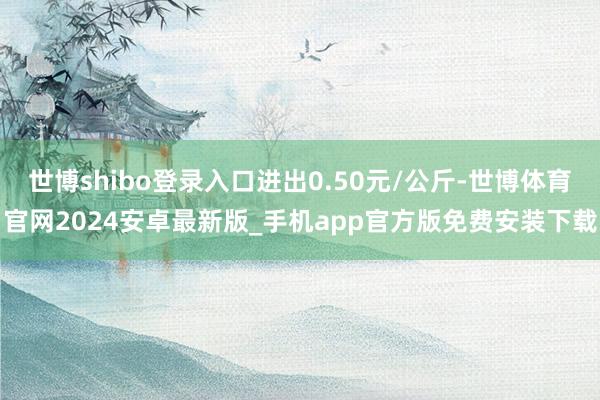 世博shibo登录入口进出0.50元/公斤-世博体育官网2024安卓最新版_手机app官方版免费安装下载